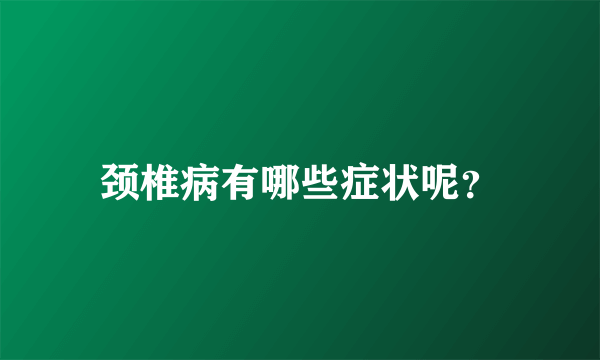 颈椎病有哪些症状呢?